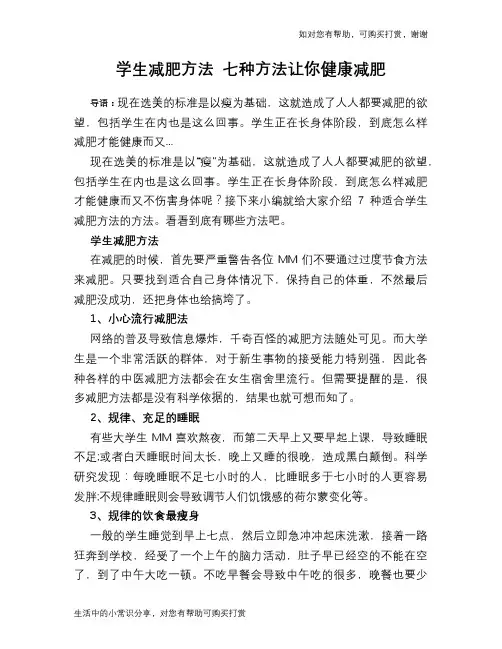 如对您有帮助，可购买打赏，谢谢

学生减肥方法 七种方法让你健康减肥

导语：现在选美的标准是以瘦为基础，这就造成了人人都要减肥的欲望，包括学生在内也是这么回事。学生正在长身体阶段，到底怎么样减肥才能健康而又...

现在选美的标准是以"瘦"为基础，这就造成了人人都要减肥的欲望，包括学生在内也是这么回事。学生正在长身体阶段，到底怎么样减肥才能健康而又不伤害身体呢？接下来小编就给大家介绍 7 种适合学生减肥方法的方法。看看到底有哪些方法吧。

学生减肥方法

在减肥的时候，首先要严重警告各位 MM 们不要通过过度节食方法来减肥。只要找到适合自己身体情况下，保持自己的体重，不然最后减肥没成功，还把身体也给搞垮了。

1、小心流行减肥法

网络的普及导致信息爆炸，千奇百怪的减肥方法随处可见。而大学生是一个非常活跃的群体，对于新生事物的接受能力特别强，因此各种各样的中医减肥方法都会在女生宿舍里流行。但需要提醒的是，很多减肥方法都是没有科学依据的，结果也就可想而知了。

2、规律、充足的睡眠

有些大学生 MM 喜欢熬夜，而第二天早上又要早起上课，导致睡眠不足;或者白天睡眠时间太长，晚上又睡的很晚，造成黑白颠倒。科学研究发现：每晚睡眠不足七小时的人，比睡眠多于七小时的人更容易发胖;不规律睡眠则会导致调节人们饥饿感的荷尔蒙变化等。

3、规律的饮食最瘦身

一般的学生睡觉到早上七点，然后立即急冲冲起床洗漱，接着一路狂奔到学校，经受了一个上午的脑力活动，肚子早已经空的不能在空了，到了中午大吃一顿。不吃早餐会导致中午吃的很多，晚餐也要少

生活中的小常识分享，对您有帮助可购买打赏